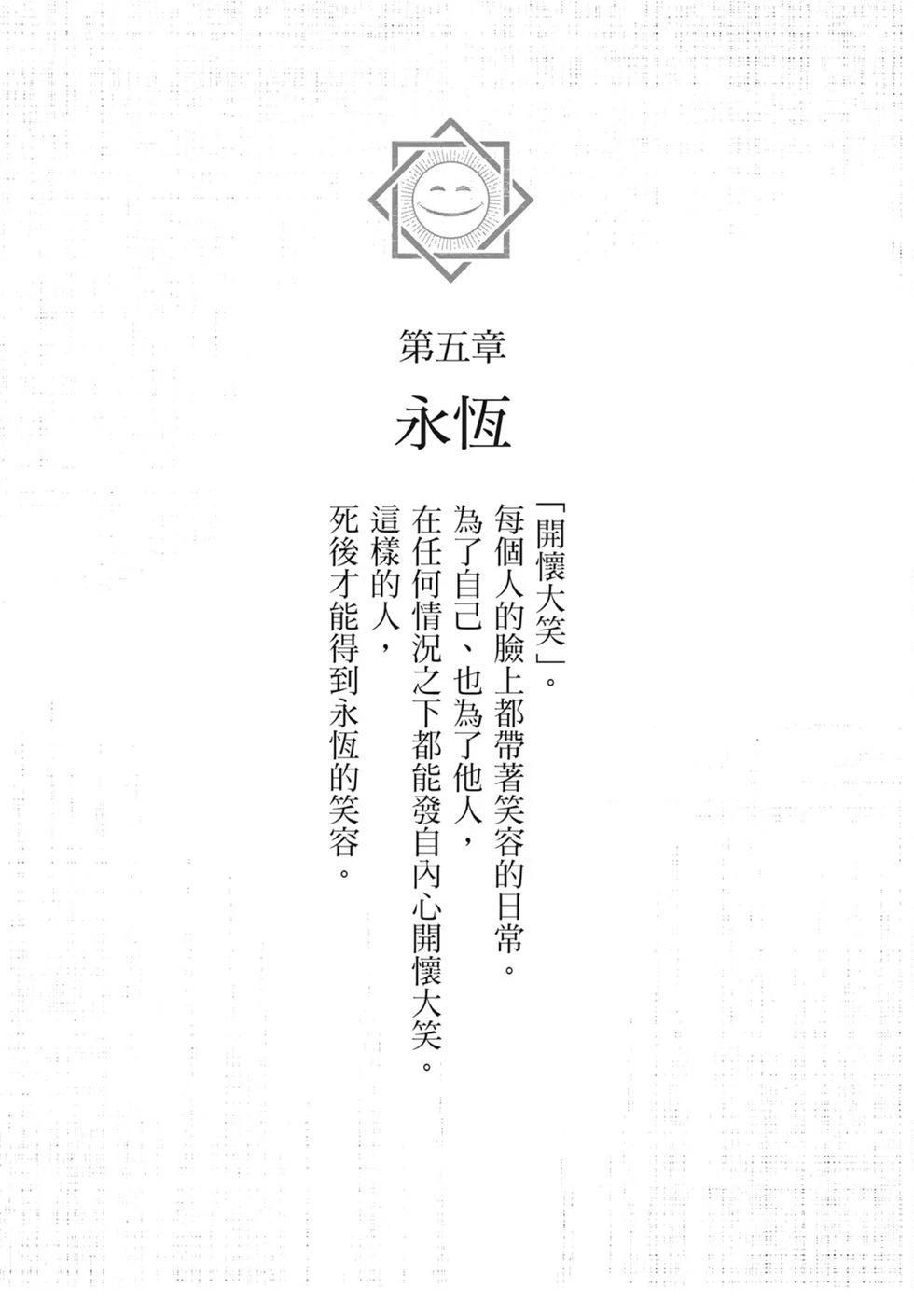 第五章

永恆

「開懷大笑」。

每個人的臉上都帶著笑容的日常。

為了自己、也為了他人，

在任何情況之下都能發自內心開懷大笑。

這樣的人，

死後才能得到永恆的笑容。